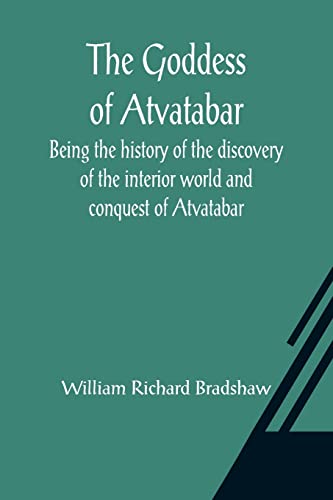 The Goddess of Atvatabar

Being the history of the discovery of the interior world and conquest of Atvatabar

William Richard Bradshaw